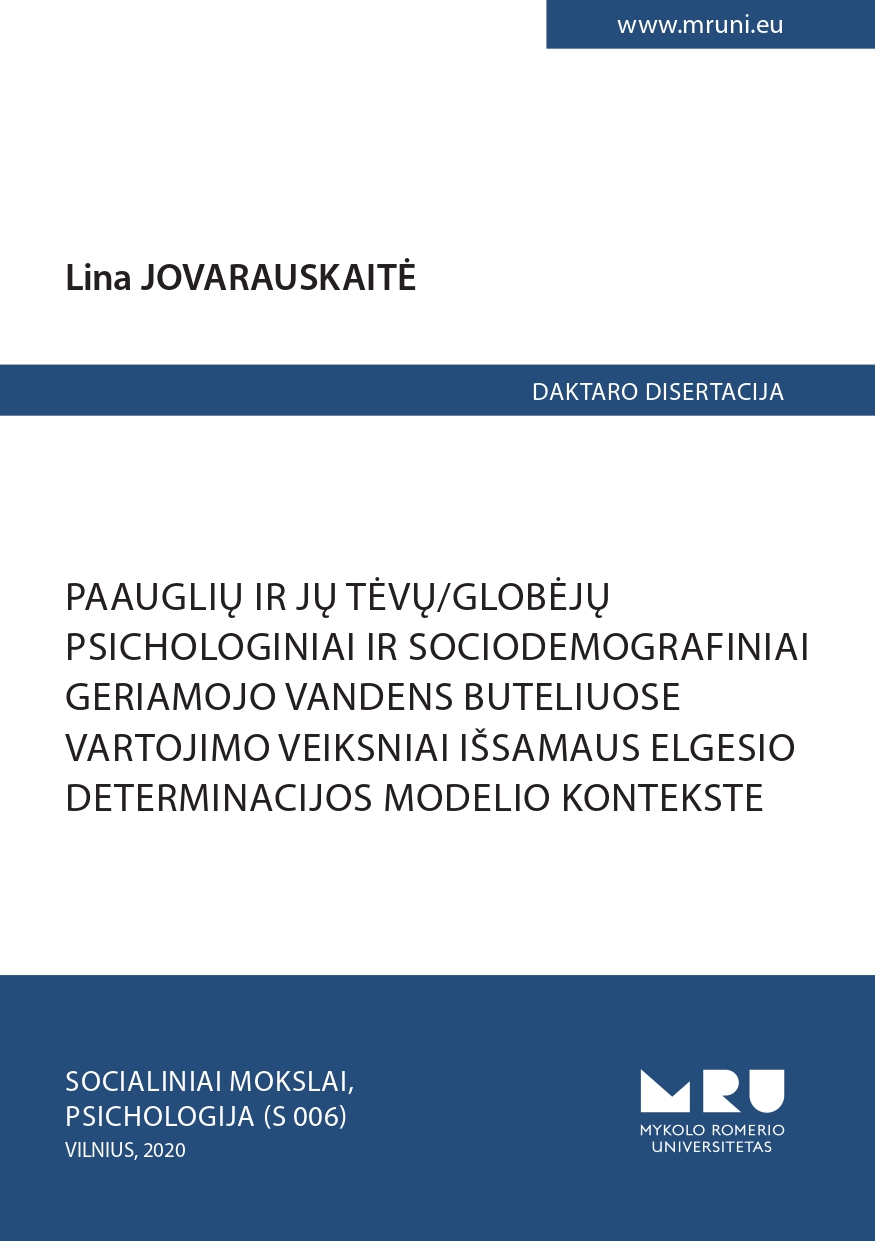 www.mruni.eu

Lina JOVARAUSKAITĖ

DAKTARO DISERTACIJA

PAAUGLIŲ IR JŲ TĖVŲ/GLOBĖJŲ PSICHOLOGINIAI IR SOCIODEMOGRAFINIAI GERIAMOJO VANDENS BUTELIUOSE VARTOJIMO VEIKSNIAI IŠSAMAUS ELGESIO DETERMINACIJOS MODELIO KONTEKSTE

SOCIALINIAI MOKSLAI, PSICHOLOGIJA (S 006)
VILNIUS, 2020

MRU
MYKOLO ROMERIO UNIVERSITETAS